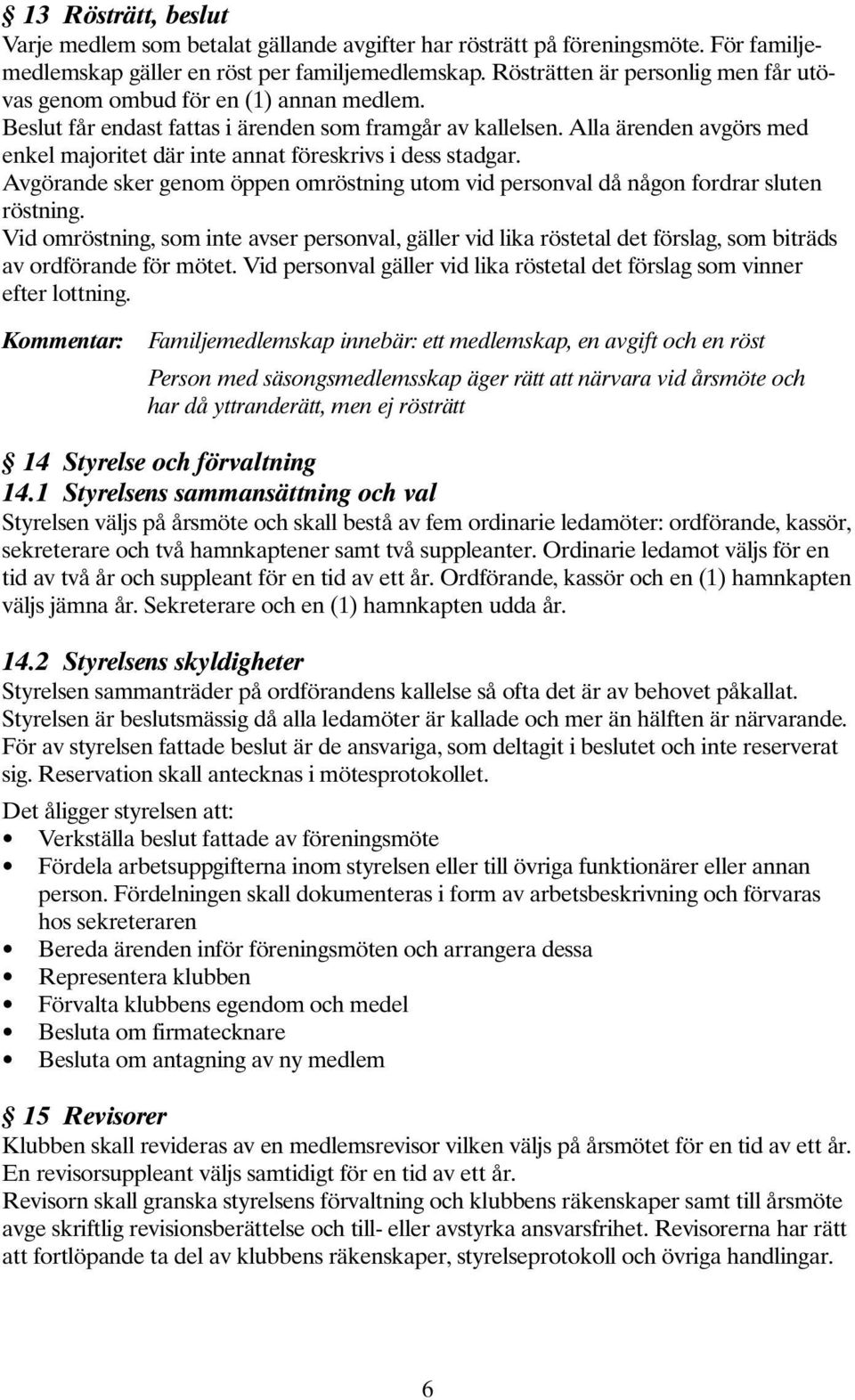 § 13 Rösträtt, beslut
Varje medlem som betalat gällande avgifter har rösträtt på föreningsmöte. För familjemedlemskap gäller en röst per familjemedlemskap. Rösträtten är personlig men får utövas genom ombud för en (1) annan medlem.
Beslut får endast fattas i ärenden som framgår av kallelsen. Alla ärenden avgörs med enkel majoritet där inte annat föreskrivs i dess stadgar.
Avgörande sker genom öppen omröstning utom vid personval då någon fordrar sluten röstning.
Vid omröstning, som inte avser personval, gäller vid lika röstetal det förslag, som biträds av ordförande för mötet. Vid personval gäller vid lika röstetal det förslag som vinner efter lottning.

Kommentar: Familjemedlemskap innebär: ett medlemskap, en avgift och en röst

Person med säsongsmedlemsskap äger rätt att närvara vid årsmöte och har då yttranderätt, men ej rösträtt

§ 14 Styrelse och förvaltning
14.1 Styrelsens sammansättning och val
Styrelsen väljs på årsmöte och skall bestå av fem ordinarie ledamöter: ordförande, kassör, sekreterare och två hamnkaptener samt två suppleanter. Ordinarie ledamot väljs för en tid av två år och suppleant för en tid av ett år. Ordförande, kassör och en (1) hamnkapten väljs jämna år. Sekreterare och en (1) hamnkapten udda år.

14.2 Styrelsens skyldigheter
Styrelsen sammanträder på ordförandens kallelse så ofta det är av behovet påkallat. Styrelsen är beslutsmässig då alla ledamöter är kallade och mer än hälften är närvarande. För av styrelsen fattade beslut är de ansvariga, som deltagit i beslutet och inte reserverat sig. Reservation skall antecknas i mötesprotokollet.
Det åligger styrelsen att:
• Verkställa beslut fattade av föreningsmöte
• Fördela arbetsuppgifterna inom styrelsen eller till övriga funktionärer eller annan person. Fördelningen skall dokumenteras i form av arbetsbeskrivning och förvaras hos sekreteraren
• Bereda ärenden inför föreningsmöten och arrangera dessa
• Representera klubben
• Förvalta klubbens egendom och medel
• Besluta om firmatecknare
• Besluta om antagning av ny medlem

§ 15 Revisorer
Klubben skall revideras av en medlemsrevisor vilken väljs på årsmötet för en tid av ett år.
En revisorsuppleant väljs samtidigt för en tid av ett år.
Revisorn skall granska styrelsens förvaltning och klubbens räkenskaper samt till årsmöte avge skriftlig revisionsberättelse och till- eller avstyrka ansvarsfrihet. Revisorerna har rätt att fortlöpande ta del av klubbens räkenskaper, styrelseprotokoll och övriga handlingar.

6